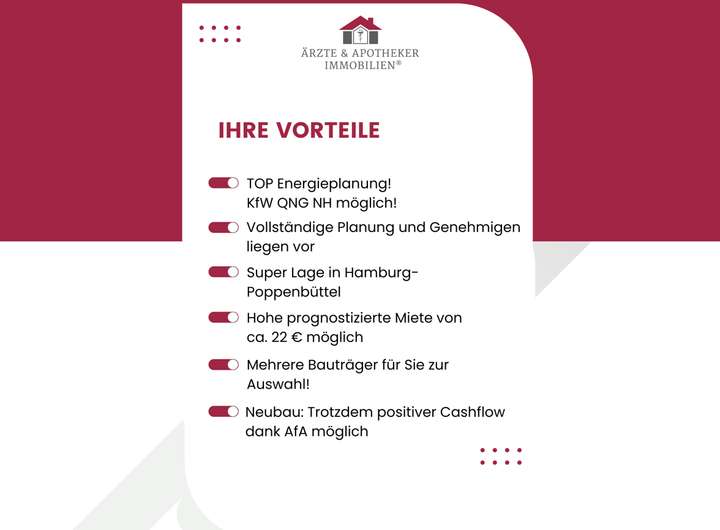 ÄRZTE & APOTHEKER IMMOBILIEN®

IHRE VORTEILE

TOP Energieplanung! KfW QNG NH möglich!

Vollständige Planung und Genehmigen liegen vor

Super Lage in Hamburg-Poppenbüttel

Hohe prognostizierte Miete von ca. 22 € möglich

Mehrere Bauträger für Sie zur Auswahl!

Neubau: Trotzdem positiver Cashflow dank AfA möglich